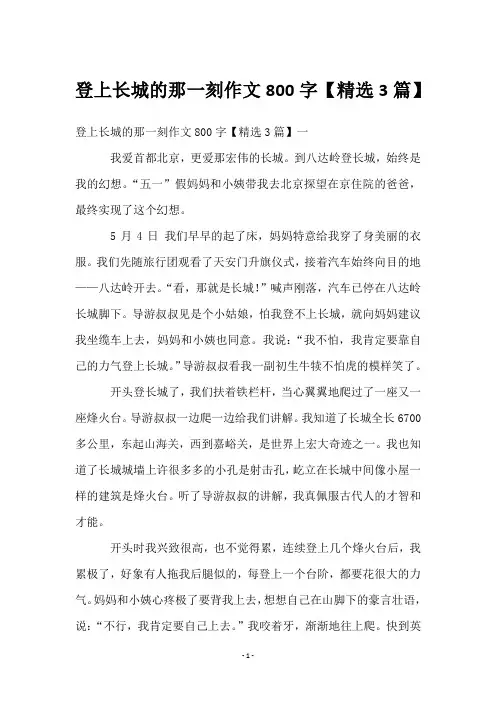 登上长城的那一刻作文 800 字【精选 3 篇】

登上长城的那一刻作文 800 字【精选 3 篇】一

我爱首都北京，更爱那宏伟的长城。到八达岭登长城，始终是我的幻想。“五一”假妈妈和小姨带我去北京探望在京住院的爸爸，最终实现了这个幻想。

5 月 4 日 我们早早的起了床，妈妈特意给我穿了身美丽的衣服。我们先随旅行团观看了天安门升旗仪式，接着汽车始终向目的地——八达岭开去。“看，那就是长城!”喊声刚落，汽车已停在八达岭长城脚下。导游叔叔见是个小姑娘，怕我登不上长城，就向妈妈建议我坐缆车上去，妈妈和小姨也同意。我说：“我不怕，我肯定要靠自己的力气登上长城。”导游叔叔看我一副初生牛犊不怕虎的模样笑了。

开头登长城了，我们扶着铁栏杆，当心翼翼地爬过了一座又一座烽火台。导游叔叔一边爬一边给我们讲解。我知道了长城全长 6700 多公里，东起山海关，西到嘉峪关，是世界上宏大奇迹之一。我也知道了长城城墙上许很多多的小孔是射击孔，屹立在长城中间像小屋一样的建筑是烽火台。听了导游叔叔的讲解，我真佩服古代人的才智和才能。

开头时我兴致很高，也不觉得累，连续登上几个烽火台后，我累极了，好象有人拖我后腿似的，每登上一个台阶，都要花很大的力气。妈妈和小姨心疼极了要背我上去，想想自己在山脚下的豪言壮语，说：“不行，我肯定要自己上去。”我咬着牙，渐渐地往上爬。快到英

- 1 -